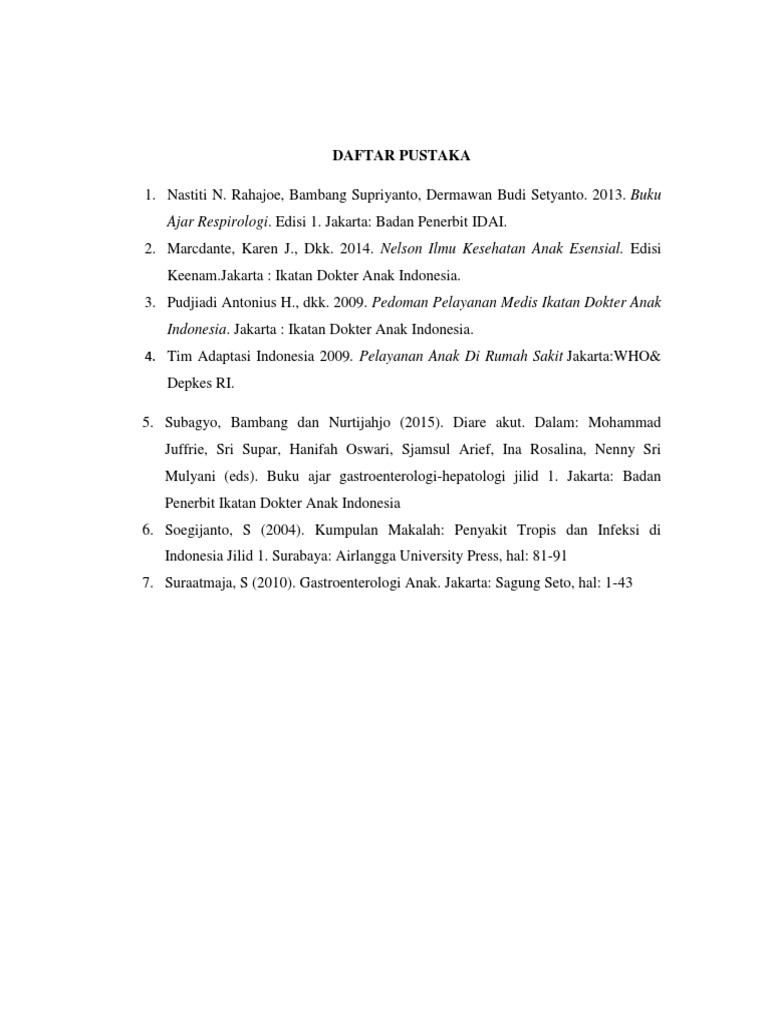 DAFTAR PUSTAKA

1. Nastiti N. Rahajoe, Bambang Supriyanto, Dermawan Budi Setyanto. 2013. Buku Ajar Respirologi. Edisi 1. Jakarta: Badan Penerbit IDAI.
2. Marcdante, Karen J., Dkk. 2014. Nelson Ilmu Kesehatan Anak Esensial. Edisi Keenam.Jakarta : Ikatan Dokter Anak Indonesia.
3. Pudjiadi Antonius H., dkk. 2009. Pedoman Pelayanan Medis Ikatan Dokter Anak Indonesia. Jakarta : Ikatan Dokter Anak Indonesia.
4. Tim Adaptasi Indonesia 2009. Pelayanan Anak Di Rumah Sakit Jakarta:WHO& Depkes RI.

5. Subagyo, Bambang dan Nurtijahjo (2015). Diare akut. Dalam: Mohammad Juffrie, Sri Supar, Hanifah Oswari, Sjamsul Arief, Ina Rosalina, Nenny Sri Mulyani (eds). Buku ajar gastroenterologi-hepatologi jilid 1. Jakarta: Badan Penerbit Ikatan Dokter Anak Indonesia
6. Soegijanto, S (2004). Kumpulan Makalah: Penyakit Tropis dan Infeksi di Indonesia Jilid 1. Surabaya: Airlangga University Press, hal: 81-91
7. Suraatmaja, S (2010). Gastroenterologi Anak. Jakarta: Sagung Seto, hal: 1-43